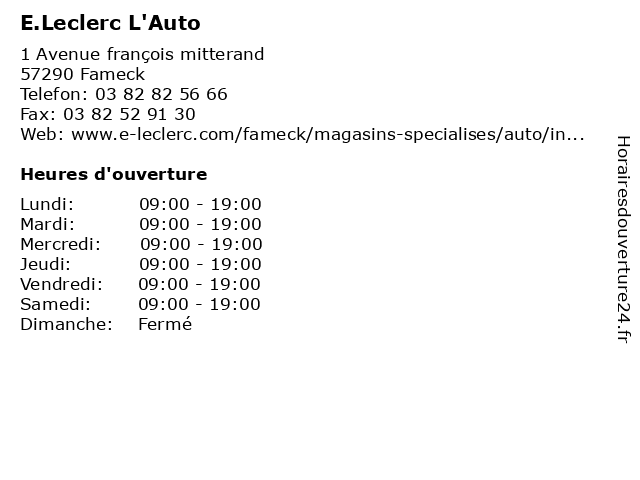 E.Leclerc L'Auto

1 Avenue françois mitterand
57290 Fameck
Telefon: 03 82 82 56 66
Fax: 03 82 52 91 30
Web: www.e-leclerc.com/fameck/magasins-specialises/auto/in...

Heures d'ouverture

Lundi: 09:00 - 19:00
Mardi: 09:00 - 19:00
Mercredi: 09:00 - 19:00
Jeudi: 09:00 - 19:00
Vendredi: 09:00 - 19:00
Samedi: 09:00 - 19:00
Dimanche: Fermé

Horairesdouverture24.fr